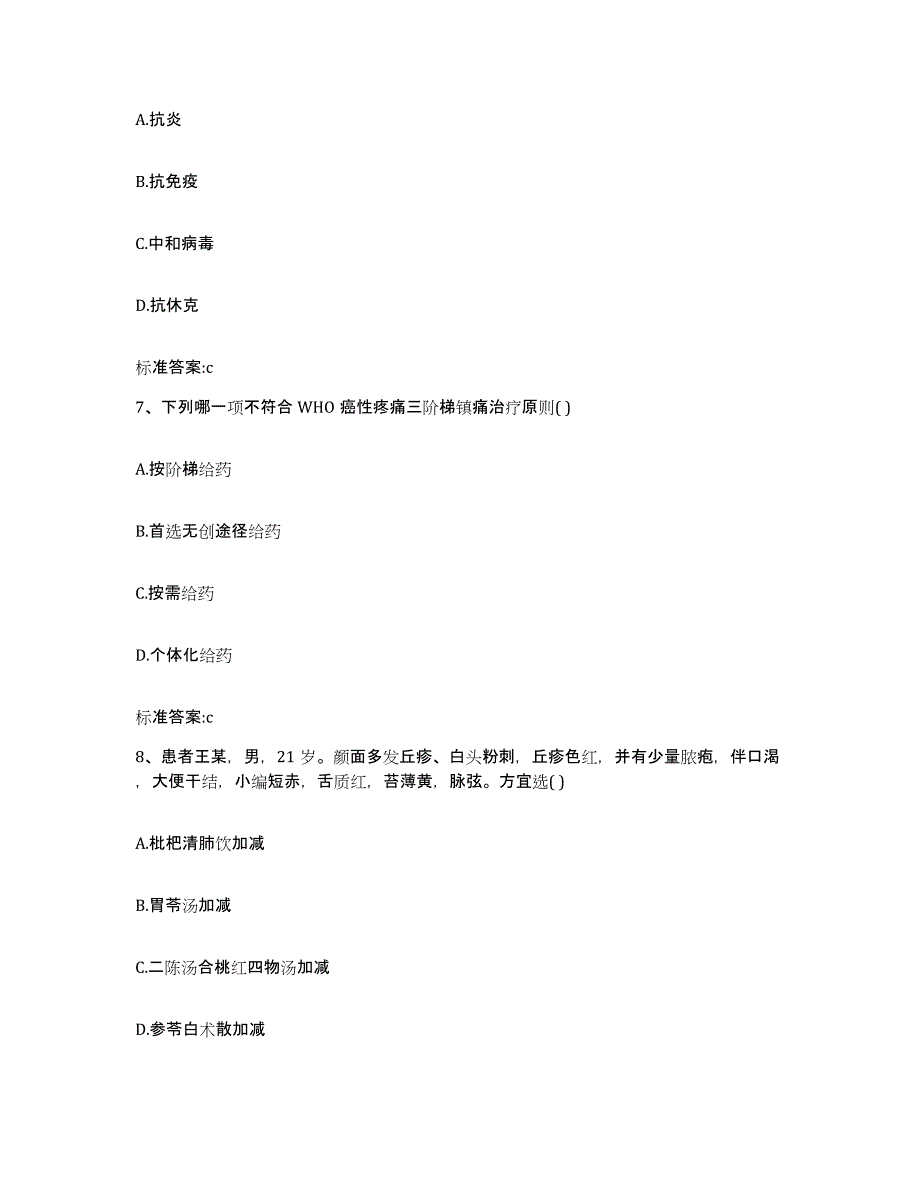 A.抗炎

B.抗免疫

C.中和病毒

D.抗休克

标准答案:c

7、下列哪一项不符合 WHO 癌性疼痛三阶梯镇痛治疗原则( )

A.按阶梯给药

B.首选无创途径给药

C.按需给药

D.个体化给药

标准答案:c

8、患者王某，男，21 岁。颜面多发丘疹、白头粉刺，丘疹色红，并有少量脓疱，伴口渴，大便干结，小编短赤，舌质红，苔薄黄，脉弦。方宜选( )

A.枇杷清肺饮加减

B.胃苓汤加减

C.二陈汤合桃红四物汤加减

D.参苓白术散加减